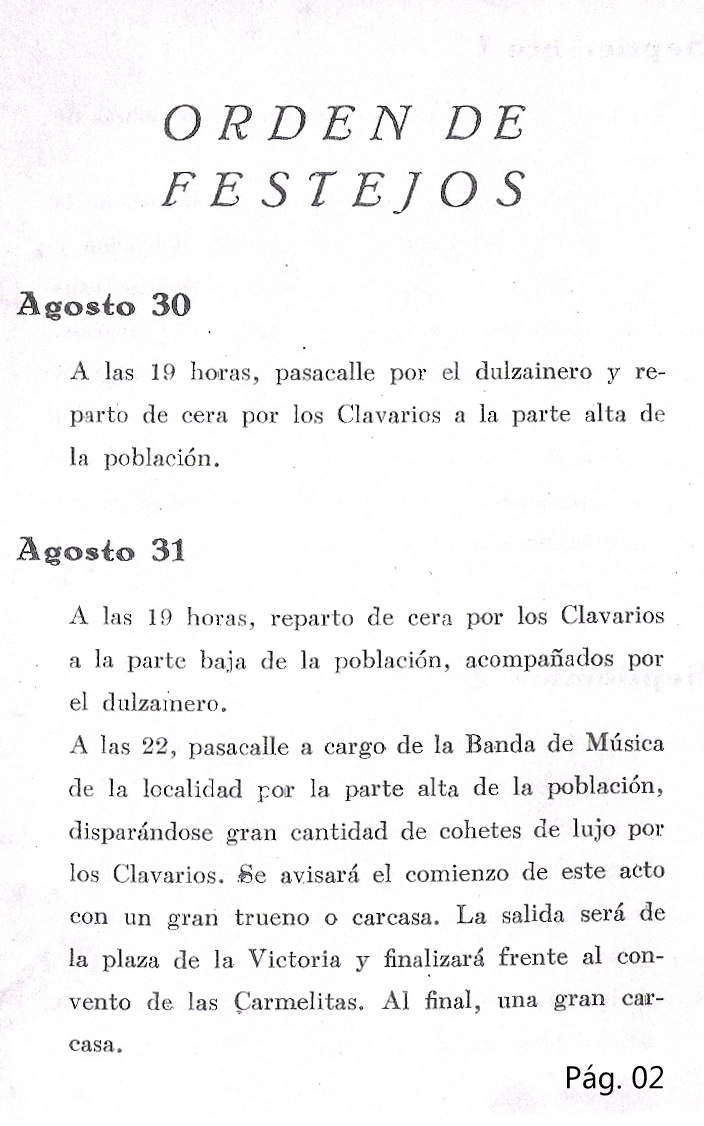 ORDEN DE FESTEJOS

Agosto 30

A las 19 horas, pasacalle por el dulzainero y reparto de cera por los Clavarios a la parte alta de la población.

Agosto 31

A las 19 horas, reparto de cera por los Clavarios a la parte baja de la población, acompañados por el dulzainero.

A las 22, pasacalle a cargo de la Banda de Música de la localidad por la parte alta de la población, disparándose gran cantidad de cohetes de lujo por los Clavarios. Se avisará el comienzo de este acto con un gran trueno o carcasa. La salida será de la plaza de la Victoria y finalizará frente al convento de las Carmelitas. Al final, una gran carcasa.

Pág. 02